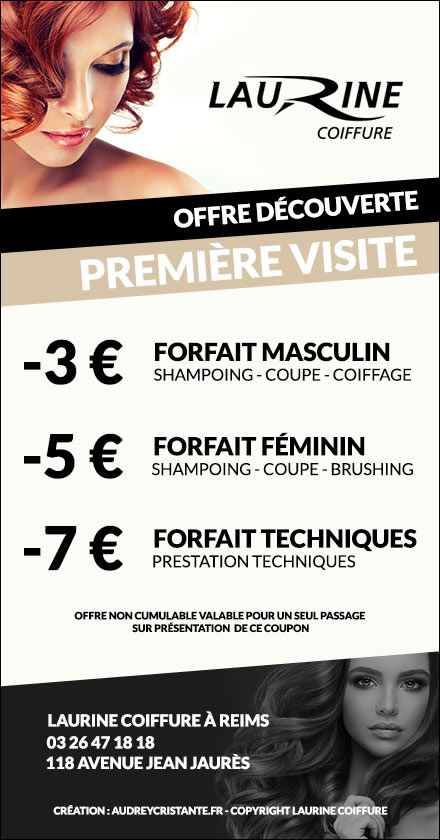 LAURINE
COIFFURE

OFFRE DÉCOUVERTE

PREMIÈRE VISITE

-3 €
FORFAIT MASCULIN
SHAMPOING - COUPE - COIFFAGE

-5 €
FORFAIT FÉMININ
SHAMPOING - COUPE - BRUSHING

-7 €
FORFAIT TECHNIQUES
PRESTATION TECHNIQUES

OFFRE NON CUMULABLE VALABLE POUR UN SEUL PASSAGE
SUR PRÉSENTATION DE CE COUPON

LAURINE COIFFURE À REIMS
03 26 47 18 18
118 AVENUE JEAN JAURÈS

CRÉATION : AUDREYCRISTANTE.FR - COPYRIGHT LAURINE COIFFURE